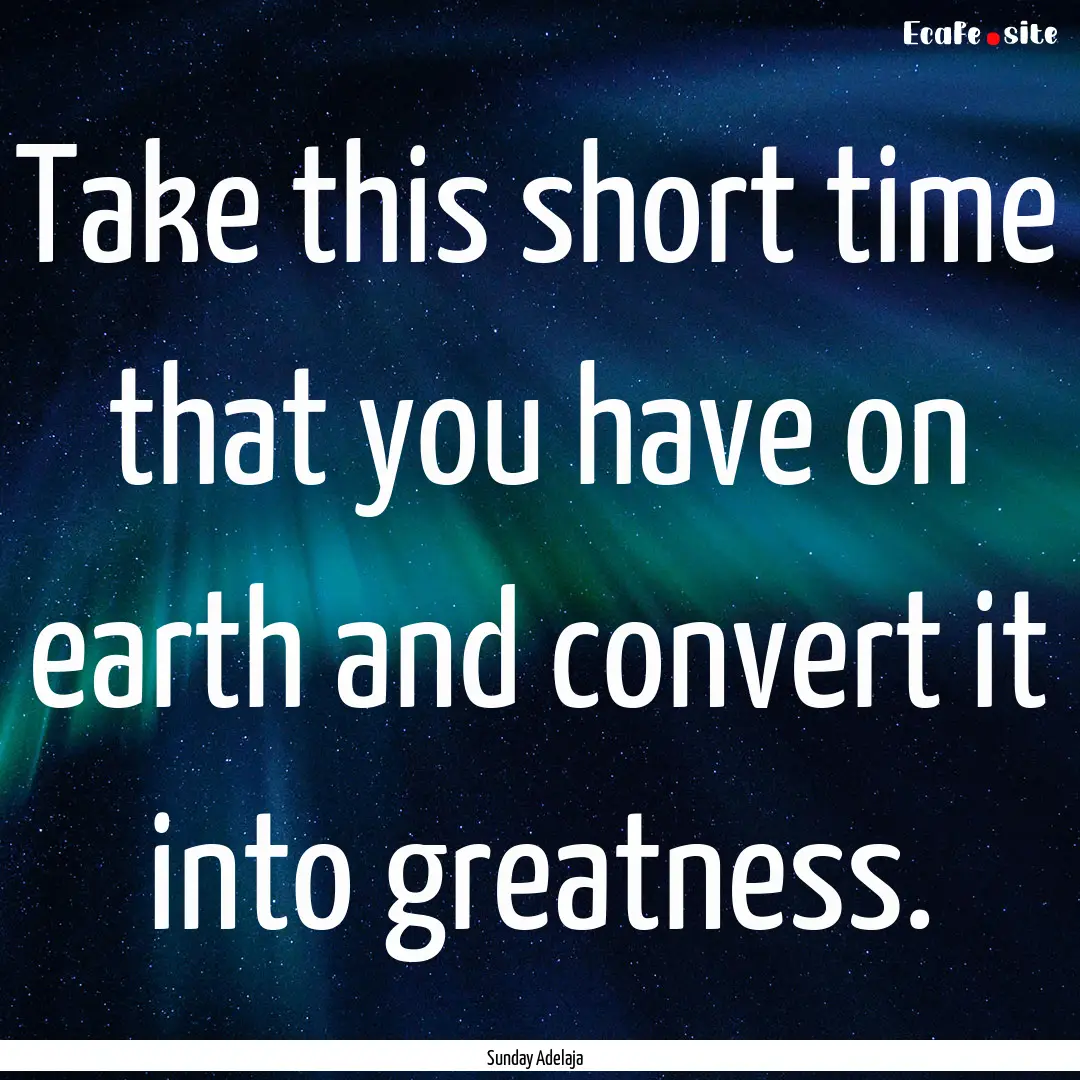 EcaFe.site

Take this short time that you have on earth and convert it into greatness.

Sunday Adelaja